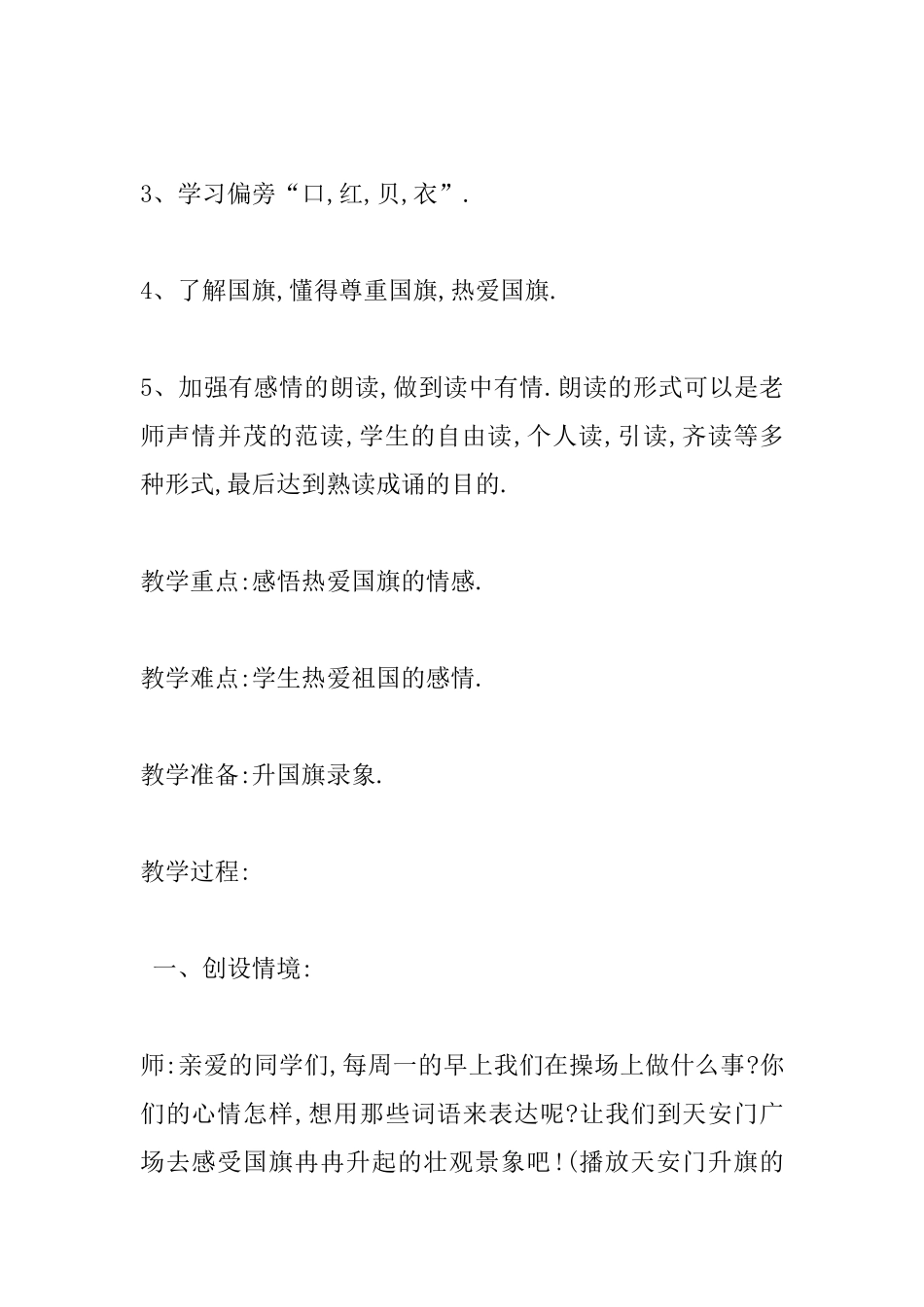 3、学习偏旁“口,红,贝,衣”.

4、了解国旗,懂得尊重国旗,热爱国旗.

5、加强有感情的朗读,做到读中有情.朗读的形式可以是老师声情并茂的范读,学生的自由读,个人读,引读,齐读等多种形式,最后达到熟读成诵的目的.

教学重点:感悟热爱国旗的情感.

教学难点:学生热爱祖国的感情.

教学准备:升国旗录象.

教学过程:

一、创设情境:

师:亲爱的同学们,每周一的早上我们在操场上做什么事?你们的心情怎样,想用那些词语来表达呢?让我们到天安门广场去感受国旗冉冉升起的壮观景象吧!(播放天安门升旗的